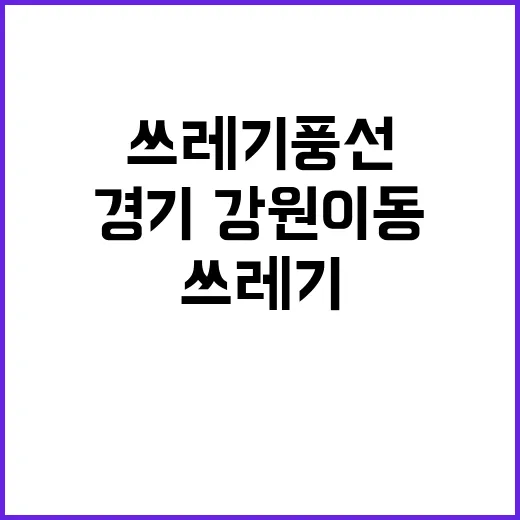 쓰레기풍선
경기 강원이동
쓰레기